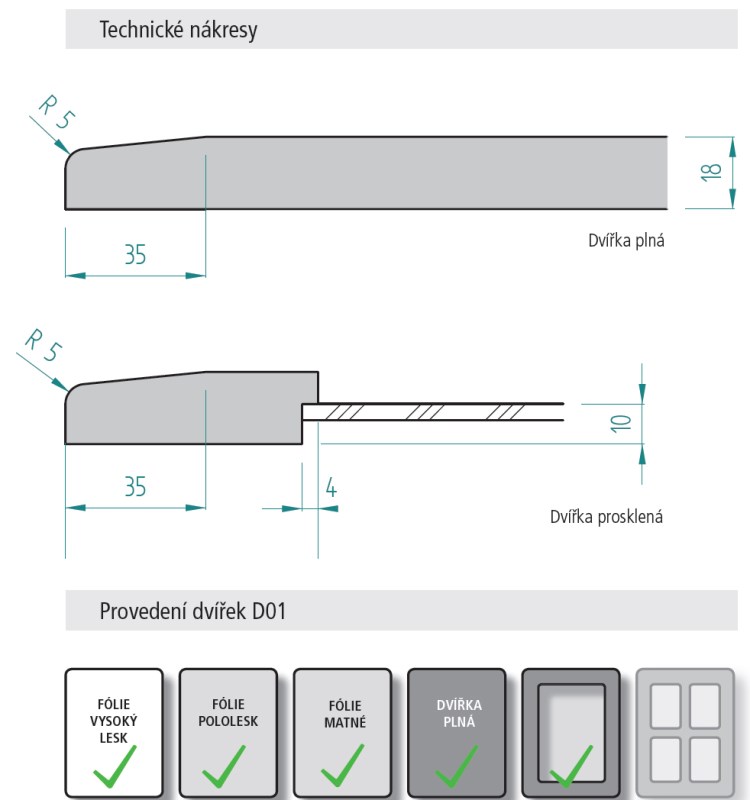 Technické nákresy

R 5

18

35

Dvířka plná

R 5

10

35

4

Dvířka prosklená

Provedení dvířek D01

FÓLIE VYSOKÝ LESK

FÓLIE POLOLESK

FÓLIE MATNÉ

DVÍŘKA PLNÁ